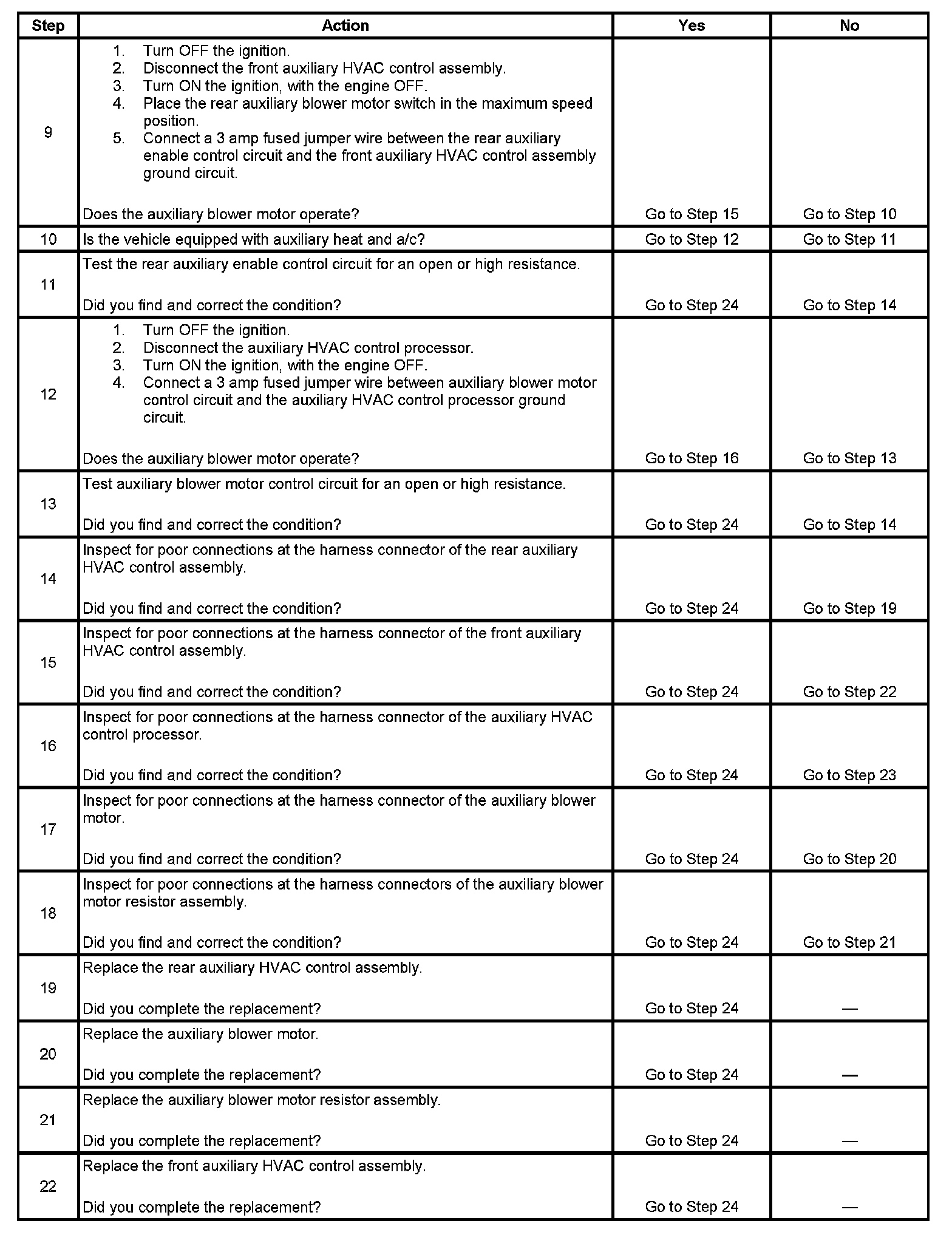 | Step | Action | Yes | No |
|---|---|---|---|
| 9 | 1. Turn OFF the ignition. 2. Disconnect the front auxiliary HVAC control assembly. 3. Turn ON the ignition, with the engine OFF. 4. Place the rear auxiliary blower motor switch in the maximum speed position. 5. Connect a 3 amp fused jumper wire between the rear auxiliary enable control circuit and the front auxiliary HVAC control assembly ground circuit. Does the auxiliary blower motor operate? | Go to Step 15 | Go to Step 10 |
| 10 | Is the vehicle equipped with auxiliary heat and a/c? | Go to Step 12 | Go to Step 11 |
| 11 | Test the rear auxiliary enable control circuit for an open or high resistance. Did you find and correct the condition? | Go to Step 24 | Go to Step 14 |
| 12 | 1. Turn OFF the ignition. 2. Disconnect the auxiliary HVAC control processor. 3. Turn ON the ignition, with the engine OFF. 4. Connect a 3 amp fused jumper wire between auxiliary blower motor control circuit and the auxiliary HVAC control processor ground circuit. Does the auxiliary blower motor operate? | Go to Step 16 | Go to Step 13 |
| 13 | Test auxiliary blower motor control circuit for an open or high resistance. Did you find and correct the condition? | Go to Step 24 | Go to Step 14 |
| 14 | Inspect for poor connections at the harness connector of the rear auxiliary HVAC control assembly. Did you find and correct the condition? | Go to Step 24 | Go to Step 19 |
| 15 | Inspect for poor connections at the harness connector of the front auxiliary HVAC control assembly. Did you find and correct the condition? | Go to Step 24 | Go to Step 22 |
| 16 | Inspect for poor connections at the harness connector of the auxiliary HVAC control processor. Did you find and correct the condition? | Go to Step 24 | Go to Step 23 |
| 17 | Inspect for poor connections at the harness connector of the auxiliary blower motor. Did you find and correct the condition? | Go to Step 24 | Go to Step 20 |
| 18 | Inspect for poor connections at the harness connectors of the auxiliary blower motor resistor assembly. Did you find and correct the condition? | Go to Step 24 | Go to Step 21 |
| 19 | Replace the rear auxiliary HVAC control assembly. Did you complete the replacement? | Go to Step 24 | — |
| 20 | Replace the auxiliary blower motor. Did you complete the replacement? | Go to Step 24 | — |
| 21 | Replace the auxiliary blower motor resistor assembly. Did you complete the replacement? | Go to Step 24 | — |
| 22 | Replace the front auxiliary HVAC control assembly. Did you complete the replacement? | Go to Step 24 | — |